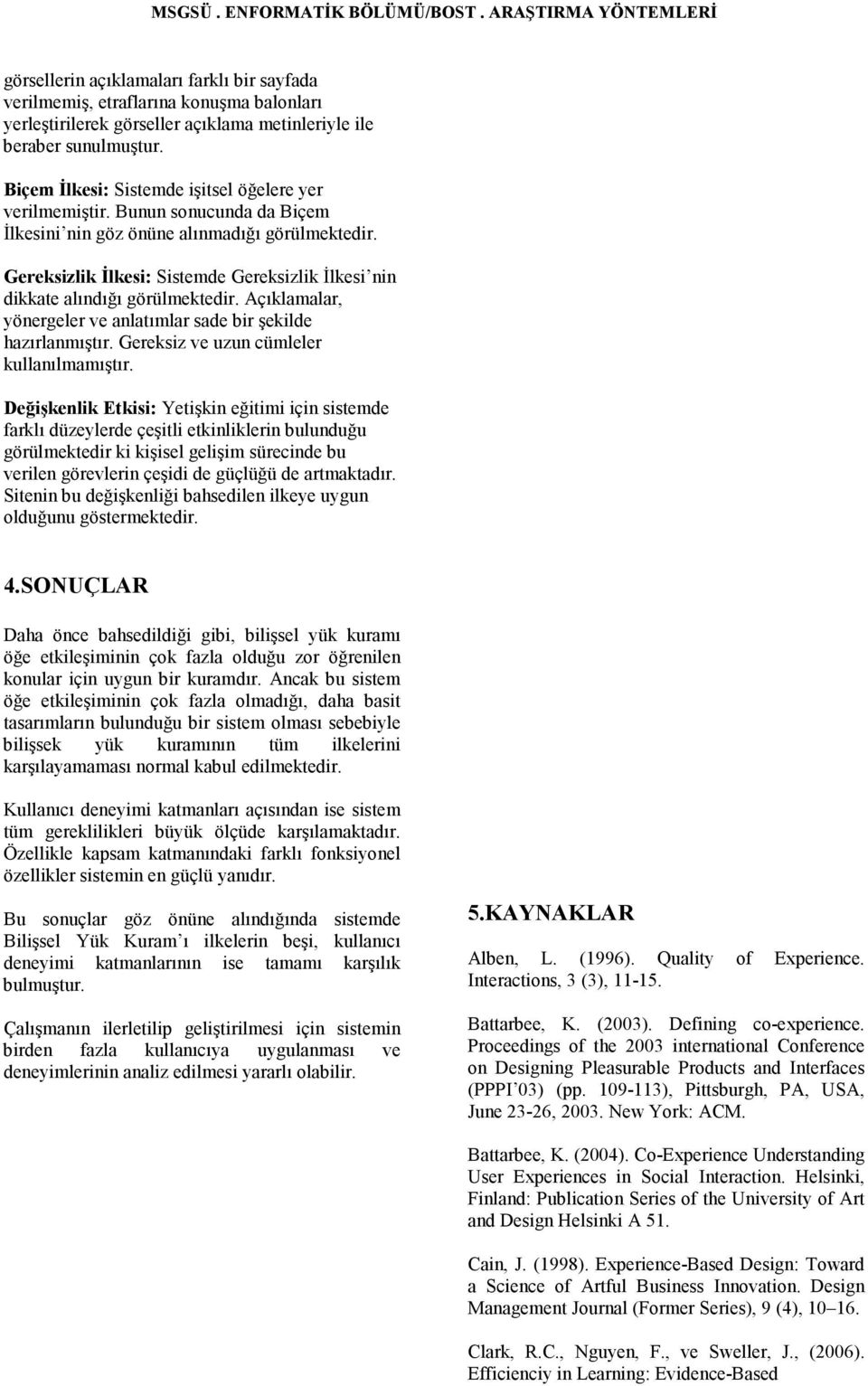 MSGSÜ . ENFORMATİK BÖLÜMÜ/BOST . ARAŞTIRMA YÖNTEMLERİ

görsellerin açıklamaları farklı bir sayfada verilmemiş, etraflarına konuşma balonları yerleştirilerek görseller açıklama metinleriyle ile beraber sunulmuştur.

Biçem İlkesi: Sistemde işitsel öğelere yer verilmemiştir. Bunun sonucunda da Biçem İlkesini'nin göz önüne alınmadığı görülmektedir.

Gereksizlik İlkesi: Sistemde Gereksizlik İlkesi'nin dikkate alındığı görülmektedir. Açıklamalar, yönergeler ve anlatımlar sade bir şekilde hazırlanmıştır. Gereksiz ve uzun cümleler kullanılmamıştır.

Değişkenlik Etkisi: Yetişkin eğitimi için sistemde farklı düzeylerde çeşitli etkinliklerin bulunduğu görülmektedir ki kişisel gelişim sürecinde bu verilen görevlerin çeşidi de güçlüğü de artmaktadır. Sitenin bu değişkenliği bahsedilen ilkeye uygun olduğunu göstermektedir.

4.SONUÇLAR

Daha önce bahsedildiği gibi, bilişsel yük kuramı öğe etkileşiminin çok fazla olduğu zor öğrenilen konular için uygun bir kuramdır. Ancak bu sistem öğe etkileşiminin çok fazla olmadığı, daha basit tasarımların bulunduğu bir sistem olması sebebiyle bilişsek yük kuramının tüm ilkelerini karşılayamaması normal kabul edilmektedir.

Kullanıcı deneyimi katmanları açısından ise sistem tüm gereklilikleri büyük ölçüde karşılamaktadır. Özellikle kapsam katmanındaki farklı fonksiyonel özellikler sistemin en güçlü yanıdır.

Bu sonuçlar göz önüne alındığında sistemde Bilişsel Yük Kuram'ı ilkelerin beşi, kullanıcı deneyimi katmanlarının ise tamamı karşılık bulmuştur.

Çalışmanın ilerletilip geliştirilmesi için sistemin birden fazla kullanıcıya uygulanması ve deneyimlerinin analiz edilmesi yararlı olabilir.

5.KAYNAKLAR

Alben, L. (1996). Quality of Experience. Interactions, 3 (3), 11-15.

Battarbee, K. (2003). Defining co-experience. Proceedings of the 2003 international Conference on Designing Pleasurable Products and Interfaces (PPPI'03) (pp. 109-113), Pittsburgh, PA, USA, June 23-26, 2003. New York: ACM.

Battarbee, K. (2004). Co-Experience Understanding User Experiences in Social Interaction. Helsinki, Finland: Publication Series of the University of Art and Design Helsinki A 51.

Cain, J. (1998). Experience-Based Design: Toward a Science of Artful Business Innovation. Design Management Journal (Former Series), 9 (4), 10–16.

Clark, R.C., Nguyen, F., ve Sweller, J., (2006). Efficienciy in Learning: Evidence-Based